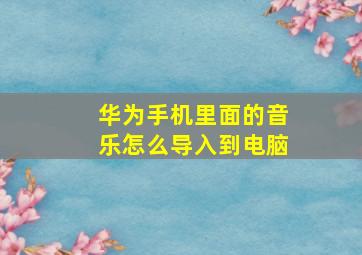 华为手机里面的音乐怎么导入到电脑